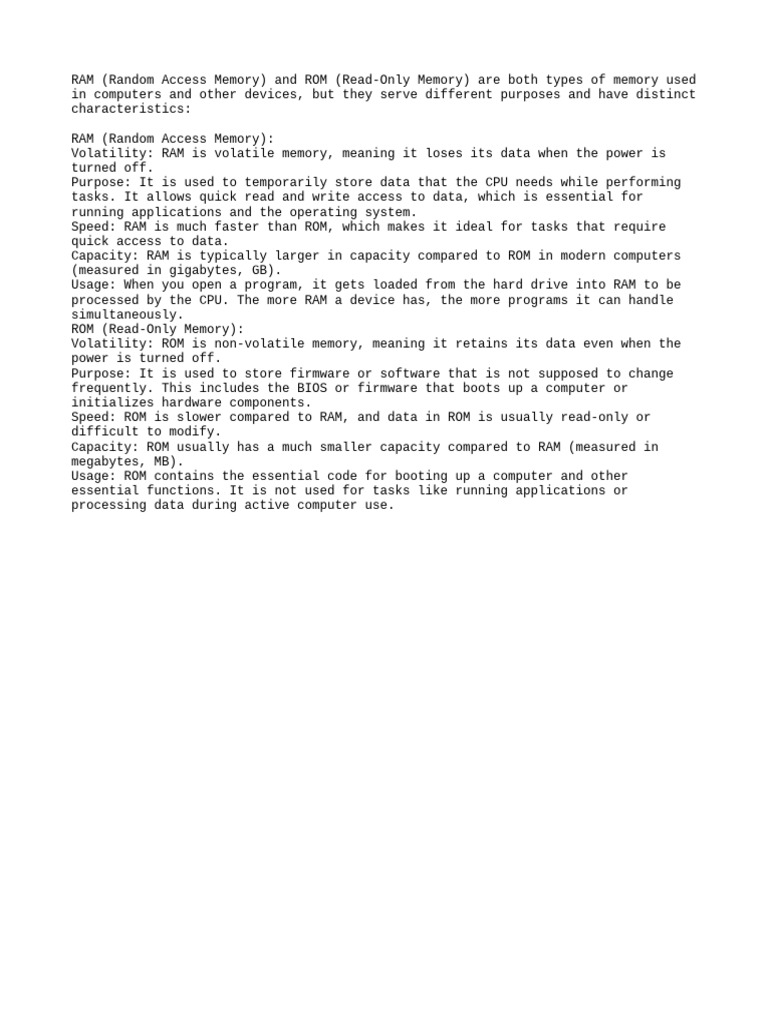 RAM (Random Access Memory) and ROM (Read-Only Memory) are both types of memory used in computers and other devices, but they serve different purposes and have distinct characteristics:

RAM (Random Access Memory):
Volatility: RAM is volatile memory, meaning it loses its data when the power is turned off.
Purpose: It is used to temporarily store data that the CPU needs while performing tasks. It allows quick read and write access to data, which is essential for running applications and the operating system.
Speed: RAM is much faster than ROM, which makes it ideal for tasks that require quick access to data.
Capacity: RAM is typically larger in capacity compared to ROM in modern computers (measured in gigabytes, GB).
Usage: When you open a program, it gets loaded from the hard drive into RAM to be processed by the CPU. The more RAM a device has, the more programs it can handle simultaneously.
ROM (Read-Only Memory):
Volatility: ROM is non-volatile memory, meaning it retains its data even when the power is turned off.
Purpose: It is used to store firmware or software that is not supposed to change frequently. This includes the BIOS or firmware that boots up a computer or initializes hardware components.
Speed: ROM is slower compared to RAM, and data in ROM is usually read-only or difficult to modify.
Capacity: ROM usually has a much smaller capacity compared to RAM (measured in megabytes, MB).
Usage: ROM contains the essential code for booting up a computer and other essential functions. It is not used for tasks like running applications or processing data during active computer use.